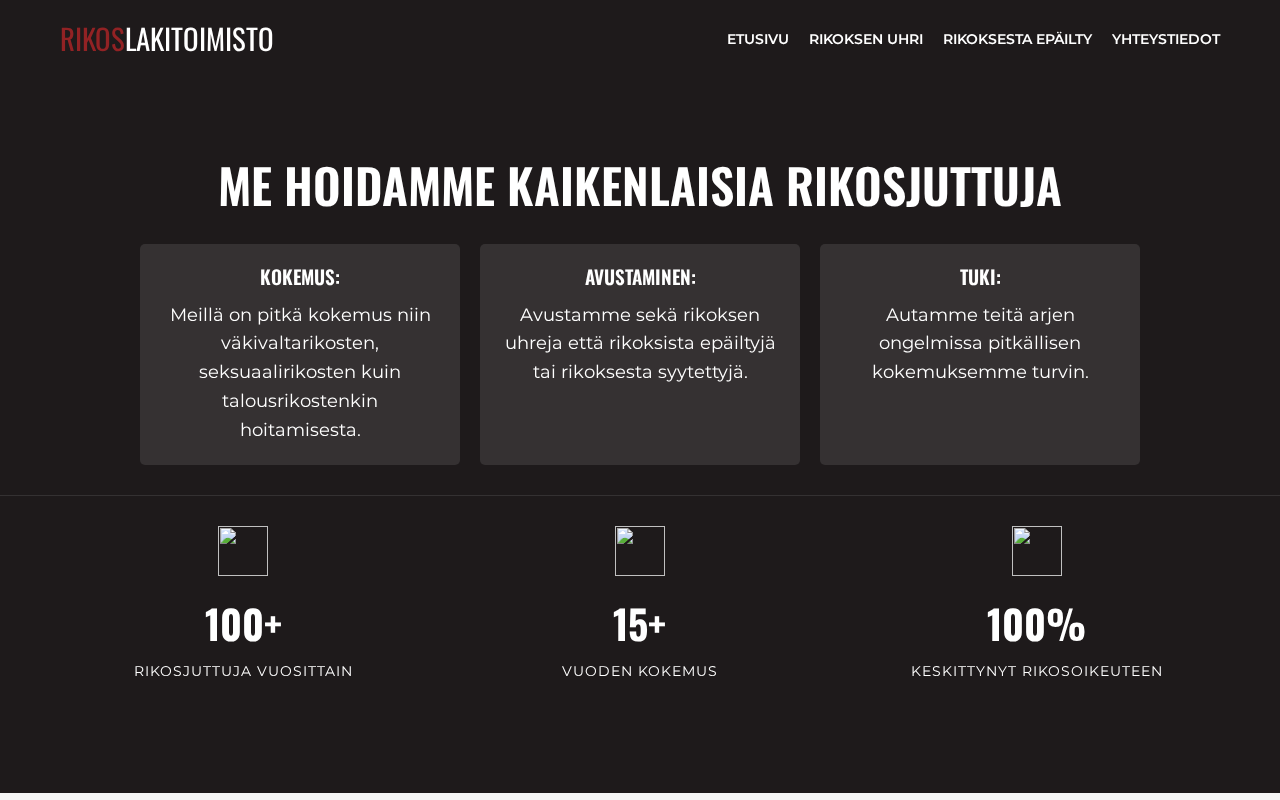 RIKOSLAKITOIMISTO

ETUSIVU RIKOKSEN UHRI RIKOKSESTA EPÄILTY YHTEYSTIEDOT

ME HOIDAMME KAIKENLAISIA RIKOSJUTTUJA

KOKEMUS:

Meillä on pitkä kokemus niin väkivaltarikosten, seksuaalirikosten kuin talousrikostenkin hoitamisesta.

AVUSTAMINEN:

Avustamme sekä rikoksen uhreja että rikoksista epäiltyjä tai rikoksesta syytettyjä.

TUKI:

Autamme teitä arjen ongelmissa pitkällisen kokemuksemme turvin.

100+

RIKOSJUTTUJA VUOSITTAIN

15+

VUODEN KOKEMUS

100%

KESKITTYNYT RIKOSOIKEUTEEN